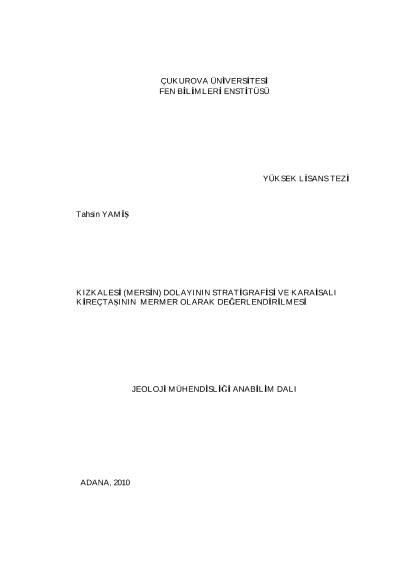 ÇUKUROVA ÜNİVERSİTESİ
FEN BİLİMLERİ ENSTİTÜSÜ

YÜKSEK LİSANS TEZİ

Tahsin YAMİŞ

KIZKALESİ (MERSİN) DOLAYININ STRATİGRAFİSİ VE KARAİSALI KİREÇTAŞININ MERMER OLARAK DEĞERLENDİRİLMESİ

JEOLOJİ MÜHENDİSLİĞİ ANABİLİM DALI

ADANA, 2010